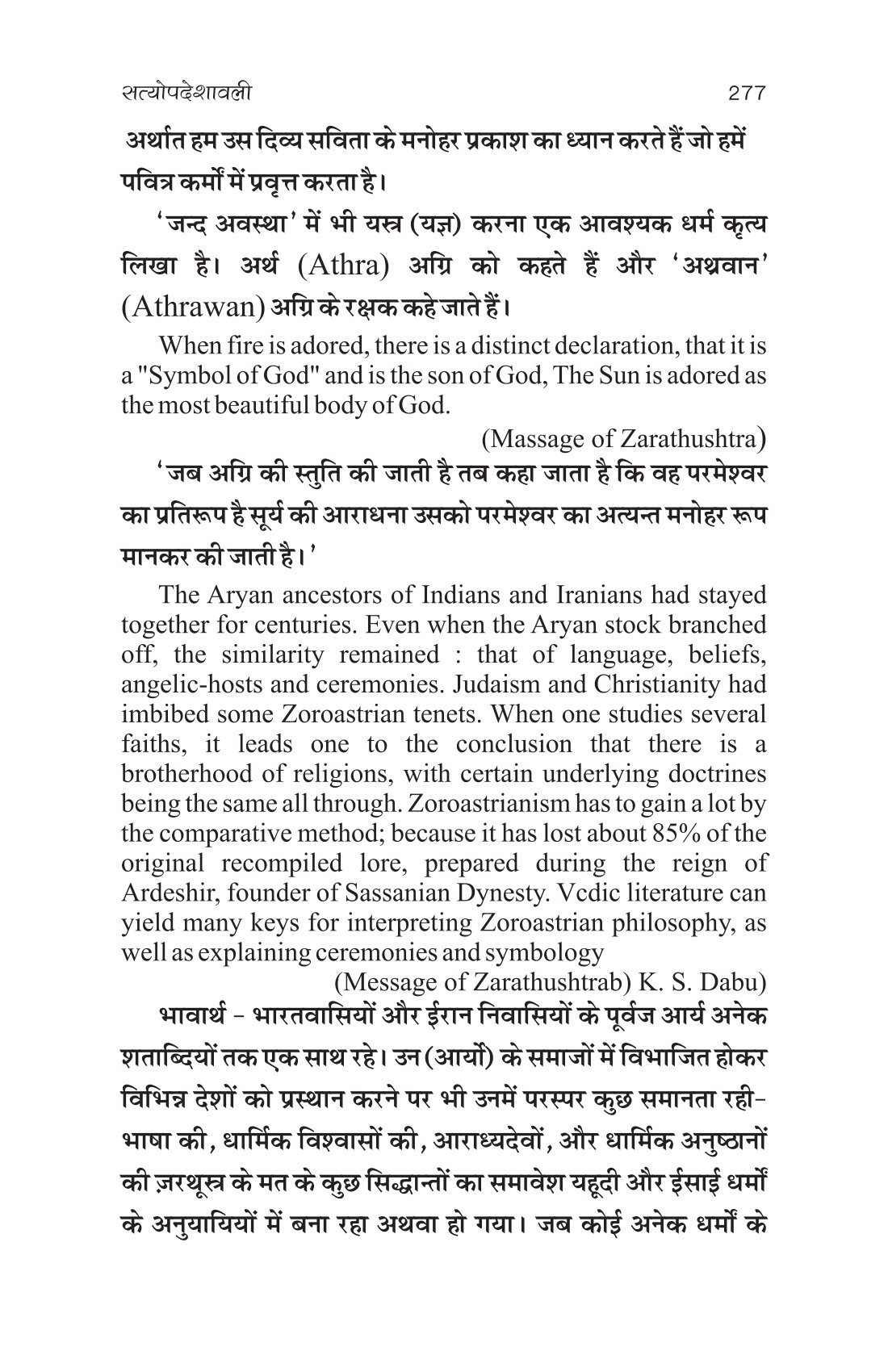 सत्योपदेशावली 277

अर्थात हम उस दिव्य सविता के मनोहर प्रकाश का ध्यान करते हैं जो हमें पवित्र कर्मों में प्रवृत्त करता है।

'जन्द अवस्था' में भी यस्त्र (यज्ञ) करना एक आवश्यक धर्म कृत्य लिखा है। अर्थ (Athra) अग्नि को कहते हैं और 'अथ्रवान' (Athrawan) अग्नि के रक्षक कहे जाते हैं।

When fire is adored, there is a distinct declaration, that it is a "Symbol of God" and is the son of God, The Sun is adored as the most beautiful body of God.

(Massage of Zarathushtra)

'जब अग्नि की स्तुति की जाती है तब कहा जाता है कि वह परमेश्वर का प्रतिरूप है सूर्य की आराधना उसको परमेश्वर का अत्यन्त मनोहर रूप मानकर की जाती है।'

The Aryan ancestors of Indians and Iranians had stayed together for centuries. Even when the Aryan stock branched off, the similarity remained : that of language, beliefs, angelic-hosts and ceremonies. Judaism and Christianity had imbibed some Zoroastrian tenets. When one studies several faiths, it leads one to the conclusion that there is a brotherhood of religions, with certain underlying doctrines being the same all through. Zoroastrianism has to gain a lot by the comparative method; because it has lost about 85% of the original recompiled lore, prepared during the reign of Ardeshir, founder of Sassanian Dynesty. Vcdic literature can yield many keys for interpreting Zoroastrian philosophy, as well as explaining ceremonies and symbology

(Message of Zarathushtrab) K. S. Dabu)

भावार्थ - भारतवासियों और ईरान निवासियों के पूर्वज आर्य अनेक शताब्दियों तक एक साथ रहे। उन (आर्यो) के समाजों में विभाजित होकर विभिन्न देशों को प्रस्थान करने पर भी उनमें परस्पर कुछ समानता रही- भाषा की, धार्मिक विश्वासों की, आराध्यदेवों, और धार्मिक अनुष्ठानों की ज़रथूस्त्र के मत के कुछ सिद्धान्तों का समावेश यहूदी और ईसाई धर्मों के अनुयायियों में बना रहा अथवा हो गया। जब कोई अनेक धर्मों के